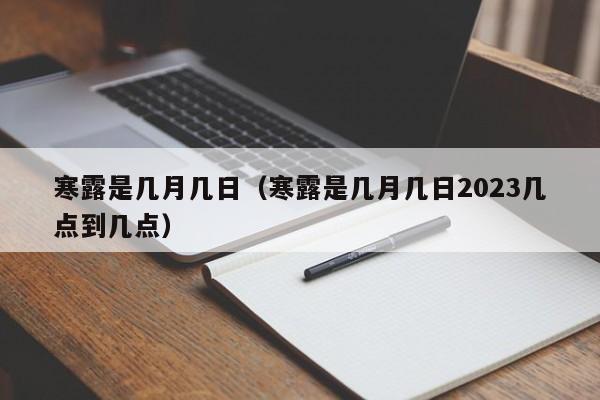 寒露是几月几日（寒露是几月几日2023几点到几点）